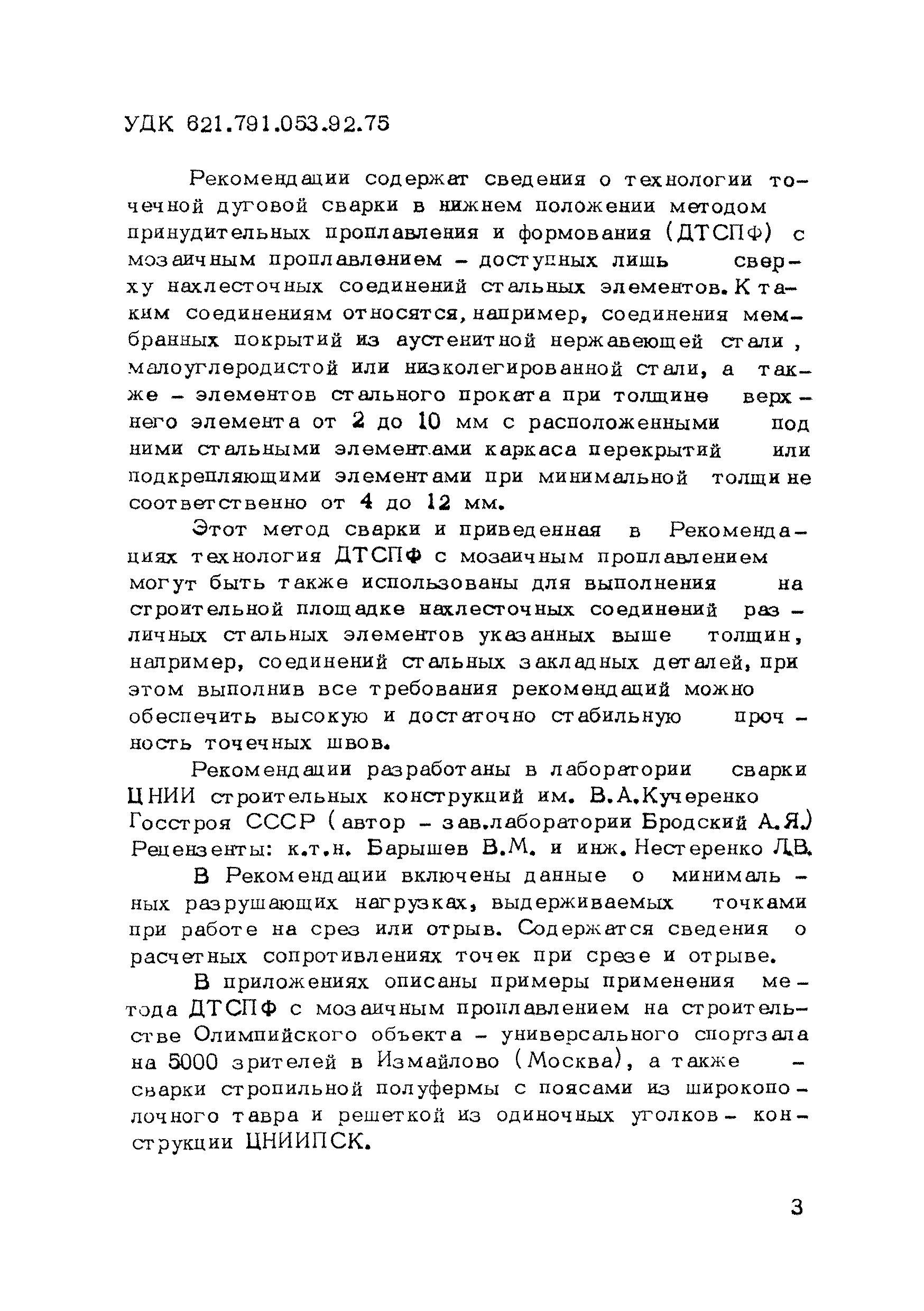 УДК 621.791.053.92.75

Рекомендации содержат сведения о технологии точечной дуговой сварки в нижнем положении методом принудительных проплавления и формования (ДТСПФ) с мозаичным проплавлением – доступных лишь сверху нахлесточных соединений стальных элементов. К таким соединениям относятся, например, соединения мембранных покрытий из аустенитной нержавеющей стали, малоуглеродистой или низколегированной стали, а также – элементов стального проката при толщине верхнего элемента от 2 до 10 мм с расположенными под ними стальными элементами каркаса перекрытий или подкрепляющими элементами при минимальной толщине соответственно от 4 до 12 мм.

Этот метод сварки и приведенная в Рекомендациях технология ДТСПФ с мозаичным проплавлением могут быть также использованы для выполнения на строительной площадке нахлесточных соединений различных стальных элементов указанных выше толщин, например, соединений стальных закладных деталей, при этом выполнив все требования рекомендаций можно обеспечить высокую и достаточно стабильную прочность точечных швов.

Рекомендации разработаны в лаборатории сварки ЦНИИ строительных конструкций им. В.А.Кучеренко Госстроя СССР (автор – зав.лаборатории Бродский А.Я.) Рецензенты: к.т.н. Барышев В.М. и инж. Нестеренко Л.В.

В Рекомендации включены данные о минимальных разрушающих нагрузках, выдерживаемых точками при работе на срез или отрыв. Содержатся сведения о расчетных сопротивлениях точек при срезе и отрыве.

В приложениях описаны примеры применения метода ДТСПФ с мозаичным проплавлением на строительстве Олимпийского объекта – универсального спортзала на 5000 зрителей в Измайлово (Москва), а также – сварки стропильной полуфермы с поясами из широкополочного тавра и решеткой из одиночных уголков – конструкции ЦНИИПСК.

3